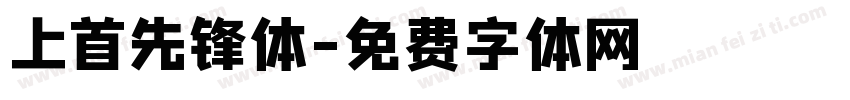 上首先锋体-免费字体网

www.mian fei zi ti.com